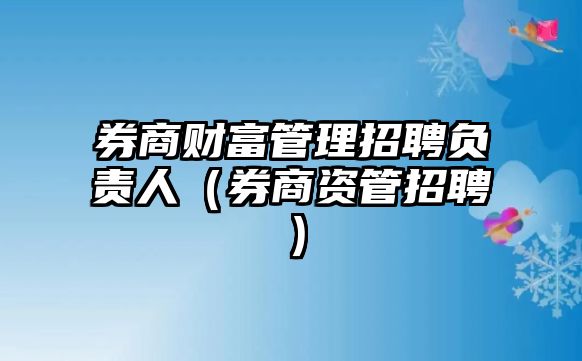 券商财富管理招聘负责人（券商资管招聘）